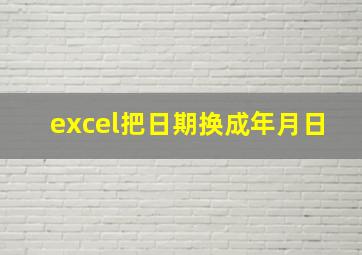 excel把日期换成年月日